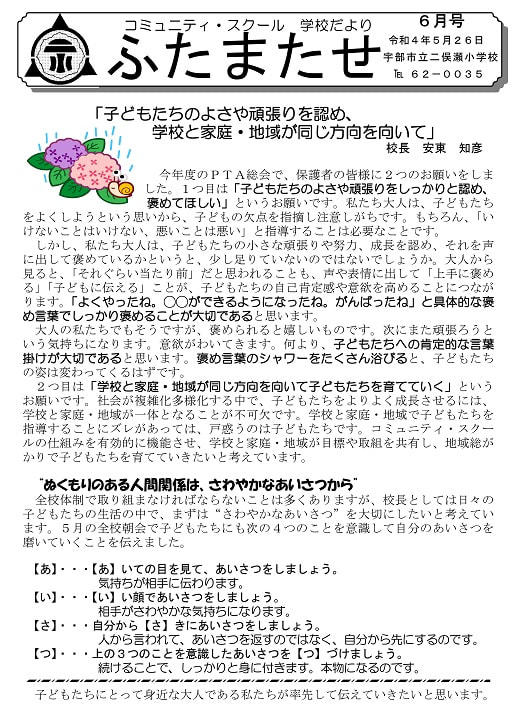 コミュニティ・スクール　学校だより
ふたまたせ
６月号
令和４年５月２６日
宇部市立二俣瀬小学校
℡　６２－００３５

「子どもたちのよさや頑張りを認め、
学校と家庭・地域が同じ方向を向いて」
校長　安東　知彦

今年度のＰＴＡ総会で、保護者の皆様に２つのお願いをしました。１つ目は「子どもたちのよさや頑張りをしっかりと認め、褒めてほしい」というお願いです。私たち大人は、子どもたちをよくしようという思いから、子どもの欠点を指摘し注意しがちです。もちろん、「いけないことはいけない、悪いことは悪い」と指導することは必要なことです。
しかし、私たち大人は、子どもたちの小さな頑張りや努力、成長を認め、それを声に出して褒めているかというと、少し足りていないのではないでしょうか。大人から見ると、「それぐらい当たり前」だと思われることも、声や表情に出して「上手に褒める」「子どもに伝える」ことが、子どもたちの自己肯定感や意欲を高めることにつながります。「よくやったね。○○ができるようになったね。がんばったね」と具体的な褒め言葉でしっかり褒めることが大切であると思います。
大人の私たちでもそうですが、褒められると嬉しいものです。次にまた頑張ろうという気持ちになります。意欲がわいてきます。何より、子どもたちへの肯定的な言葉掛けが大切であると思います。褒め言葉のシャワーをたくさん浴びると、子どもたちの姿は変わってくるはずです。
２つ目は「学校と家庭・地域が同じ方向を向いて子どもたちを育てていく」というお願いです。社会が複雑化多様化する中で、子どもたちをよりよく成長させるには、学校と家庭・地域が一体となることが不可欠です。学校と家庭・地域で子どもたちを指導することにズレがあっては、戸惑うのは子どもたちです。コミュニティ・スクールの仕組みを有効的に機能させ、学校と家庭・地域が目標や取組を共有し、地域総がかりで子どもたちを育てていきたいと考えています。

“ぬくもりのある人間関係は、さわやかなあいさつから”
全校体制で取り組まなければならないことは多くありますが、校長としては日々の子どもたちの生活の中で、まずは“さわやかなあいさつ”を大切にしたいと考えています。５月の全校朝会で子どもたちにも次の４つのことを意識して自分のあいさつを磨いていくことを伝えました。

【あ】・・・【あ】いての目を見て、あいさつをしましょう。
気持ちが相手に伝わります。
【い】・・・【い】い顔であいさつをしましょう。
相手がさわやかな気持ちになります。
【さ】・・・自分から【さ】きにあいさつをしましょう。
人から言われて、あいさつを返すのではなく、自分から先にするのです。
【つ】・・・上の３つのことを意識したあいさつを【つ】づけましょう。
続けることで、しっかりと身に付きます。本物になるのです。

子どもたちにとって身近な大人である私たちが率先して伝えていきたいと思います。